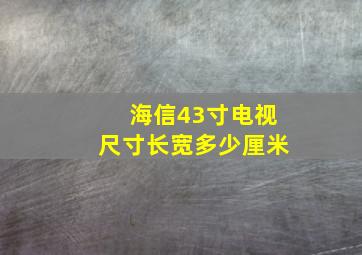 海信43寸电视
尺寸长宽多少厘米